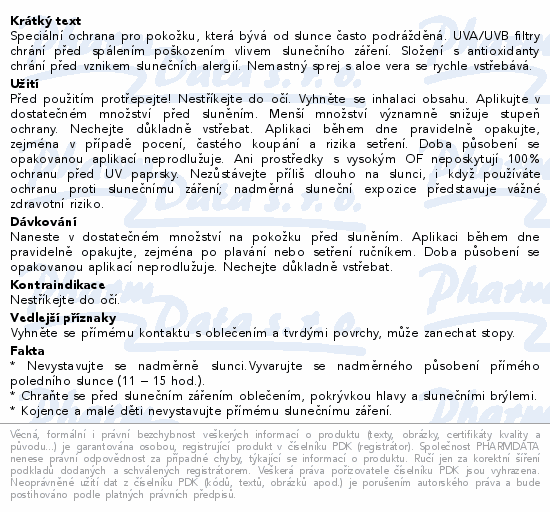 **Krátký text**
Speciální ochrana pro pokožku, která bývá od slunce často podrážděná. UVA/UVB filtry chrání před spálením poškozením vlivem slunečního záření. Složení s antioxidanty chrání před vznikem slunečních alergií. Nemastný sprej s aloe vera se rychle vstřebává.

**Užití**
Před použitím protřepejte! Nestříkejte do očí. Vyhněte se inhalaci obsahu. Aplikujte v dostatečném množství před sluněním. Menší množství významně snižuje stupeň ochrany. Nechejte důkladně vstřebat. Aplikaci během dne pravidelně opakujte, zejména v případě pocení, častého koupání a rizika setření. Doba působení se opakovanou aplikací neprodlužuje. Ani prostředky s vysokým OF neposkytují 100% ochranu před UV paprsky. Nezůstávejte příliš dlouho na slunci, i když používáte ochranu proti slunečnímu záření; nadměrná sluneční expozice představuje vážné zdravotní riziko.

**Dávkování**
Naneste v dostatečném množství na pokožku před sluněním. Aplikaci během dne pravidelně opakujte, zejména po plavání nebo setření ručníkem. Doba působení se opakovanou aplikací neprodlužuje. Nechejte důkladně vstřebat.

**Kontraindikace**
Nestříkejte do očí.

**Vedlejší příznaky**
Vyhněte se přímému kontaktu s oblečením a tvrdými povrchy, může zanechat stopy.

**Fakta**
* Nevystavujte se nadměrně slunci.Vyvarujte se nadměrného působení přímého poledního slunce (11 – 15 hod.).
* Chraňte se před slunečním zářením oblečením, pokrývkou hlavy a slunečními brýlemi.
* Kojence a malé děti nevystavujte přímému slunečnímu záření.

Věcná, formální i právní bezchybnost veškerých informací o produktu (texty, obrázky, certifikáty kvality a původu...) je garantována osobou, registrující produkt v číselníku PDK (registrátor). Společnost PHARMDATA nenese právní odpovědnost za případné chyby, týkající se informací o produktu. Ručí jen za korektní šíření podkladů dodaných a schválených registrátorem. Veškerá práva pořizovatele číselníku PDK jsou vyhrazena. Neoprávněné užití dat z číselníku PDK (kódů, textů, obrázků apod.) je porušením autorského práva a bude postihováno podle platných právních předpisů.